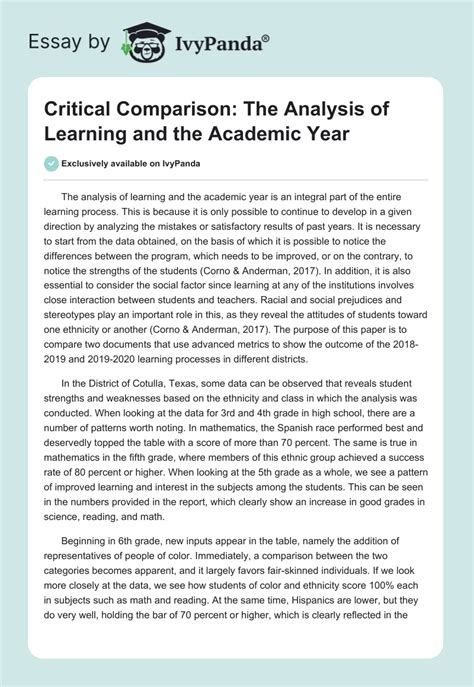 Essay by IvyPanda®

Critical Comparison: The Analysis of Learning and the Academic Year

Exclusively available on IvyPanda

The analysis of learning and the academic year is an integral part of the entire learning process. This is because it is only possible to continue to develop in a given direction by analyzing the mistakes or satisfactory results of past years. It is necessary to start from the data obtained, on the basis of which it is possible to notice the differences between the program, which needs to be improved, or on the contrary, to notice the strengths of the students (Corno & Anderman, 2017). In addition, it is also essential to consider the social factor since learning at any of the institutions involves close interaction between students and teachers. Racial and social prejudices and stereotypes play an important role in this, as they reveal the attitudes of students toward one ethnicity or another (Corno & Anderman, 2017). The purpose of this paper is to compare two documents that use advanced metrics to show the outcome of the 2018-2019 and 2019-2020 learning processes in different districts.

In the District of Cotulla, Texas, some data can be observed that reveals student strengths and weaknesses based on the ethnicity and class in which the analysis was conducted. When looking at the data for 3rd and 4th grade in high school, there are a number of patterns worth noting. In mathematics, the Spanish race performed best and deservedly topped the table with a score of more than 70 percent. The same is true in mathematics in the fifth grade, where members of this ethnic group achieved a success rate of 80 percent or higher. When looking at the 5th grade as a whole, we see a pattern of improved learning and interest in the subjects among the students. This can be seen in the numbers provided in the report, which clearly show an increase in good grades in science, reading, and math.

Beginning in 6th grade, new inputs appear in the table, namely the addition of representatives of people of color. Immediately, a comparison between the two categories becomes apparent, and it largely favors fair-skinned individuals. If we look more closely at the data, we see how students of color and ethnicity score 100% each in subjects such as math and reading. At the same time, Hispanics are lower, but they do very well, holding the bar of 70 percent or higher, which is clearly reflected in the